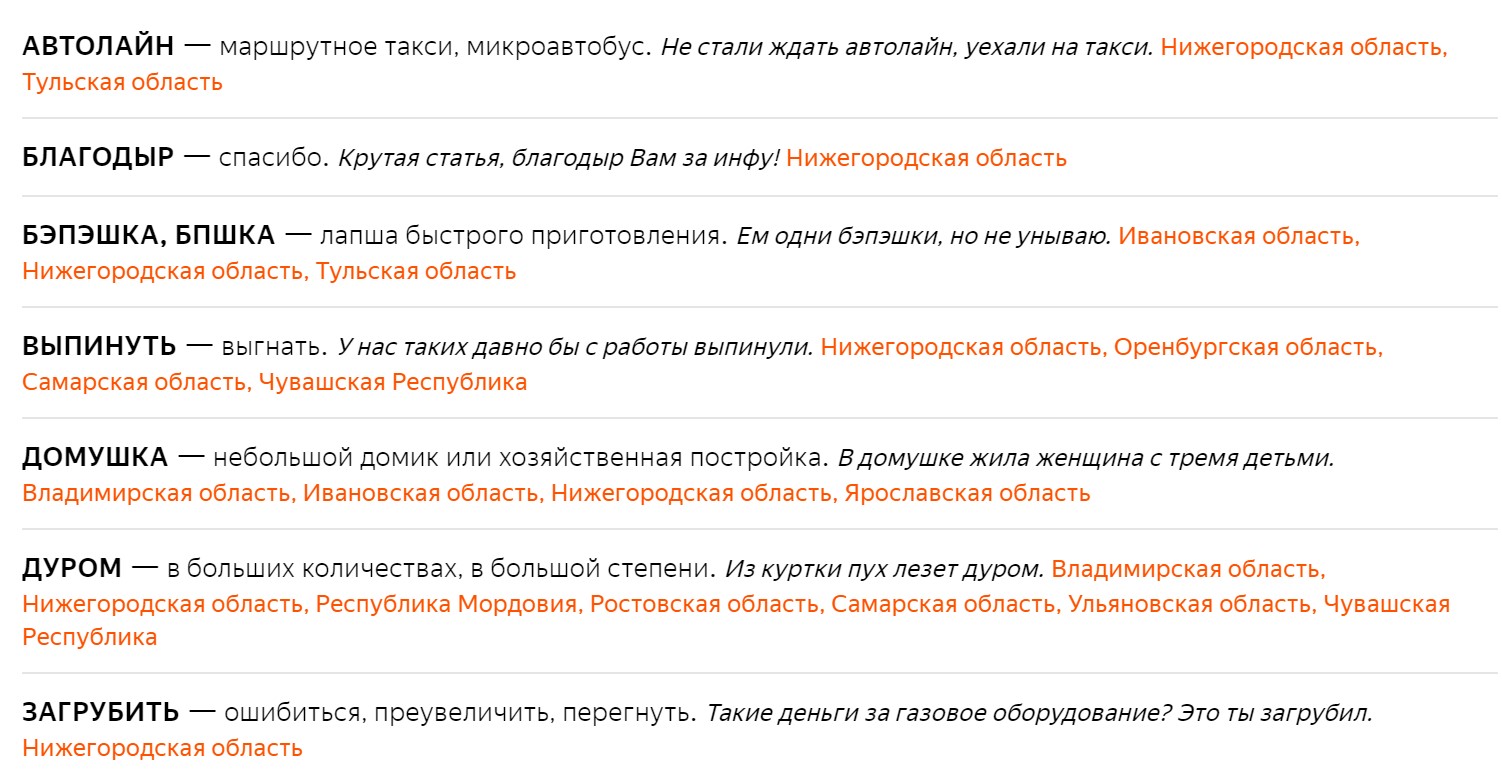 АВТОЛАЙН — маршрутное такси, микроавтобус. Не стали ждать автолайн, уехали на такси. Нижегородская область, Тульская область

БЛАГОДЫР — спасибо. Крутая статья, благодыр Вам за инфу! Нижегородская область

БЭПЭШКА, БПШКА — лапша быстрого приготовления. Ем одни бэпэшки, но не унываю. Ивановская область, Нижегородская область, Тульская область

ВЫПИНУТЬ — выгнать. У нас таких давно бы с работы выпинули. Нижегородская область, Оренбургская область, Самарская область, Чувашская Республика

ДОМУШКА — небольшой домик или хозяйственная постройка. В домушке жила женщина с тремя детьми. Владимирская область, Ивановская область, Нижегородская область, Ярославская область

ДУРОМ — в больших количествах, в большой степени. Из куртки пух лезет дуром. Владимирская область, Нижегородская область, Республика Мордовия, Ростовская область, Самарская область, Ульяновская область, Чувашская Республика

ЗАГРУБИТЬ — ошибиться, преувеличить, перегнуть. Такие деньги за газовое оборудование? Это ты загрубил. Нижегородская область